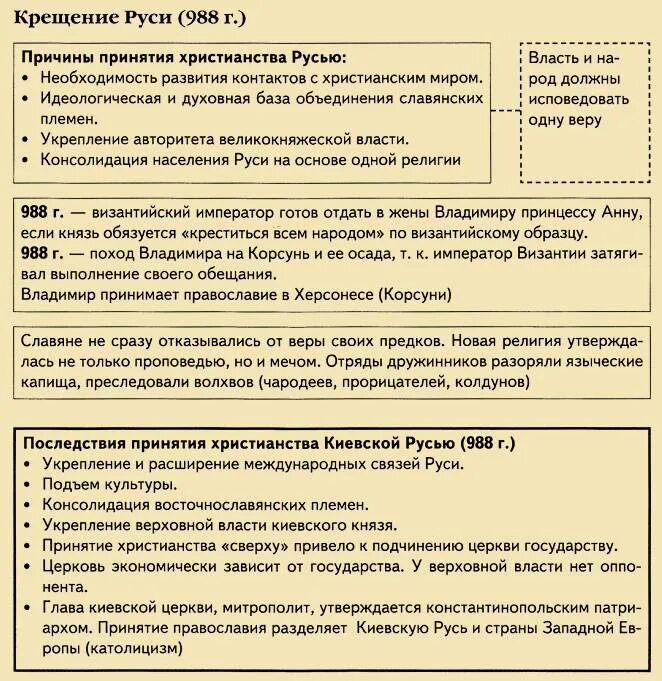 Крещение Руси (988 г.)

Причины принятия христианства Русью:
• Необходимость развития контактов с христианским миром.
• Идеологическая и духовная база объединения славянских племен.
• Укрепление авторитета великокняжеской власти.
• Консолидация населения Руси на основе одной религии

Власть и народ должны исповедовать одну веру

988 г. — византийский император готов отдать в жены Владимиру принцессу Анну, если князь обязуется «креститься всем народом» по византийскому образцу.
988 г. — поход Владимира на Корсунь и ее осада, т. к. император Византии затягивал выполнение своего обещания.
Владимир принимает православие в Херсонесе (Корсуни)

Славяне не сразу отказывались от веры своих предков. Новая религия утверждалась не только проповедью, но и мечом. Отряды дружинников разоряли языческие капища, преследовали волхвов (чародеев, прорицателей, колдунов)

Последствия принятия христианства Киевской Русью (988 г.)
• Укрепление и расширение международных связей Руси.
• Подъем культуры.
• Консолидация восточнославянских племен.
• Укрепление верховной власти киевского князя.
• Принятие христианства «сверху» привело к подчинению церкви государству.
• Церковь экономически зависит от государства. У верховной власти нет оппонента.
• Глава киевской церкви, митрополит, утверждается константинопольским патриархом. Принятие православия разделяет Киевскую Русь и страны Западной Европы (католицизм)